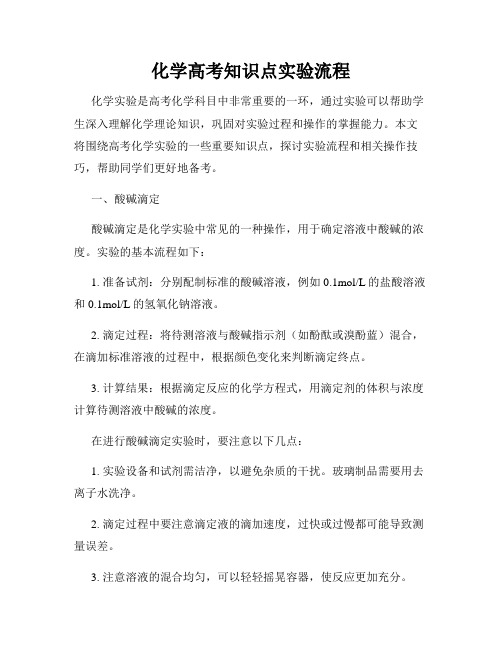 化学高考知识点实验流程

化学实验是高考化学科目中非常重要的一环，通过实验可以帮助学生深入理解化学理论知识，巩固对实验过程和操作的掌握能力。本文将围绕高考化学实验的一些重要知识点，探讨实验流程和相关操作技巧，帮助同学们更好地备考。

一、酸碱滴定

酸碱滴定是化学实验中常见的一种操作，用于确定溶液中酸碱的浓度。实验的基本流程如下：

1. 准备试剂：分别配制标准的酸碱溶液，例如 0.1mol/L 的盐酸溶液和 0.1mol/L 的氢氧化钠溶液。

2. 滴定过程：将待测溶液与酸碱指示剂（如酚酞或溴酚蓝）混合，在滴加标准溶液的过程中，根据颜色变化来判断滴定终点。

3. 计算结果：根据滴定反应的化学方程式，用滴定剂的体积与浓度计算待测溶液中酸碱的浓度。

在进行酸碱滴定实验时，要注意以下几点：

1. 实验设备和试剂需洁净，以避免杂质的干扰。玻璃制品需要用去离子水洗净。

2. 滴定过程中要注意滴定液的滴加速度，过快或过慢都可能导致测量误差。

3. 注意溶液的混合均匀，可以轻轻摇晃容器，使反应更加充分。